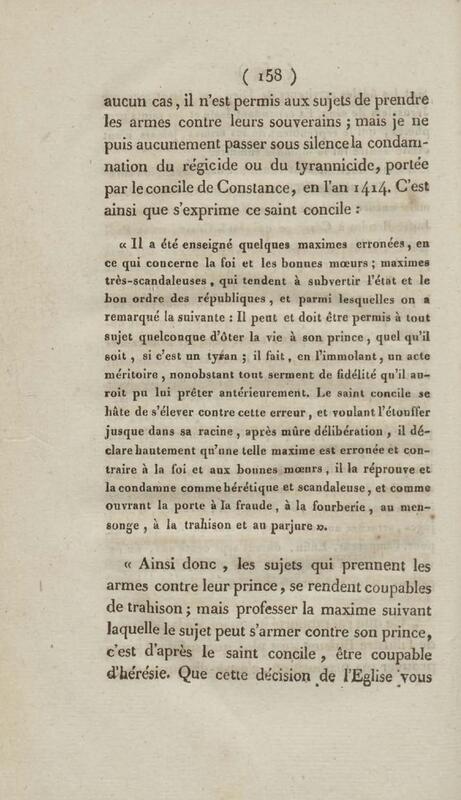 ( 158 )

aucun cas, il n'est permis aux sujets de prendre les armes contre leurs souverains ; mais je ne puis aucunement passer sous silence la condamnation du régicide ou du tyrannicide, portée par le concile de Constance, en l'an 1414. C'est ainsi que s'exprime ce saint concile :

« Il a été enseigné quelques maximes erronées, en ce qui concerne la foi et les bonnes mœurs ; maximes très-scandaleuses, qui tendent à subvertir l'état et le bon ordre des républiques, et parmi lesquelles on a remarqué la suivante : Il peut et doit être permis à tout sujet quelconque d'ôter la vie à son prince, quel qu'il soit, si c'est un tyran ; il fait, en l'immolant, un acte méritoire, nonobstant tout serment de fidélité qu'il auroit pu lui prêter antérieurement. Le saint concile se hâte de s'élever contre cette erreur, et voulant l'étouffer jusque dans sa racine, après mûre délibération, il déclare hautement qu'une telle maxime est erronée et contraire à la foi et aux bonnes mœurs, il la réprouve et la condamne comme hérétique et scandaleuse, et comme ouvrant la porte à la fraude, à la fourberie, au mensonge, à la trahison et au parjure ».

« Ainsi donc, les sujets qui prennent les armes contre leur prince, se rendent coupables de trahison ; mais professer la maxime suivant laquelle le sujet peut s'armer contre son prince, c'est d'après le saint concile, être coupable d'hérésie. Que cette décision de l'Eglise vous